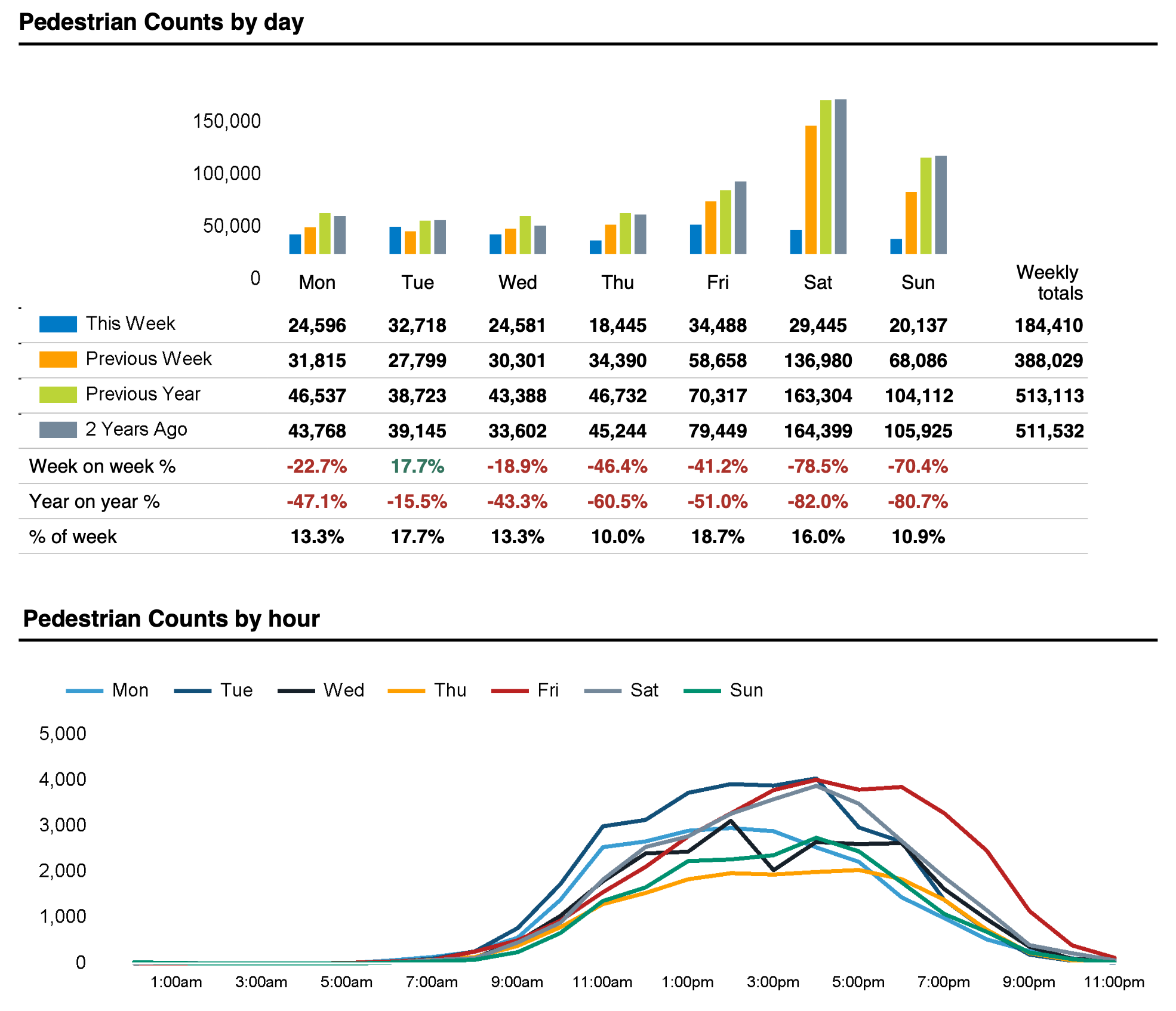 Pedestrian Counts by day

150,000
100,000
50,000
0

| | Mon | Tue | Wed | Thu | Fri | Sat | Sun | Weekly totals |
|---|---|---|---|---|---|---|---|---|
| This Week | 24,596 | 32,718 | 24,581 | 18,445 | 34,488 | 29,445 | 20,137 | 184,410 |
| Previous Week | 31,815 | 27,799 | 30,301 | 34,390 | 58,658 | 136,980 | 68,086 | 388,029 |
| Previous Year | 46,537 | 38,723 | 43,388 | 46,732 | 70,317 | 163,304 | 104,112 | 513,113 |
| 2 Years Ago | 43,768 | 39,145 | 33,602 | 45,244 | 79,449 | 164,399 | 105,925 | 511,532 |
| Week on week % | -22.7% | 17.7% | -18.9% | -46.4% | -41.2% | -78.5% | -70.4% | |
| Year on year % | -47.1% | -15.5% | -43.3% | -60.5% | -51.0% | -82.0% | -80.7% | |
| % of week | 13.3% | 17.7% | 13.3% | 10.0% | 18.7% | 16.0% | 10.9% | |

Pedestrian Counts by hour

Mon Tue Wed Thu Fri Sat Sun

5,000
4,000
3,000
2,000
1,000
0

1:00am 3:00am 5:00am 7:00am 9:00am 11:00am 1:00pm 3:00pm 5:00pm 7:00pm 9:00pm 11:00pm